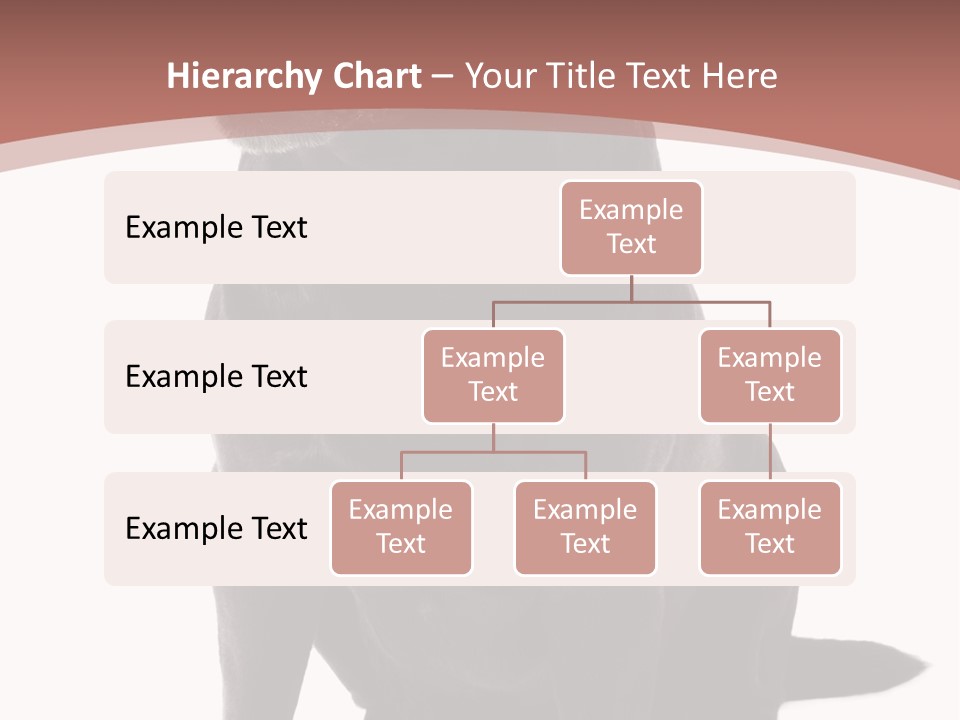 Hierarchy Chart – Your Title Text Here

Example Text

Example Text

Example Text

Example Text

Example Text

Example Text

Example Text

Example Text

Example Text